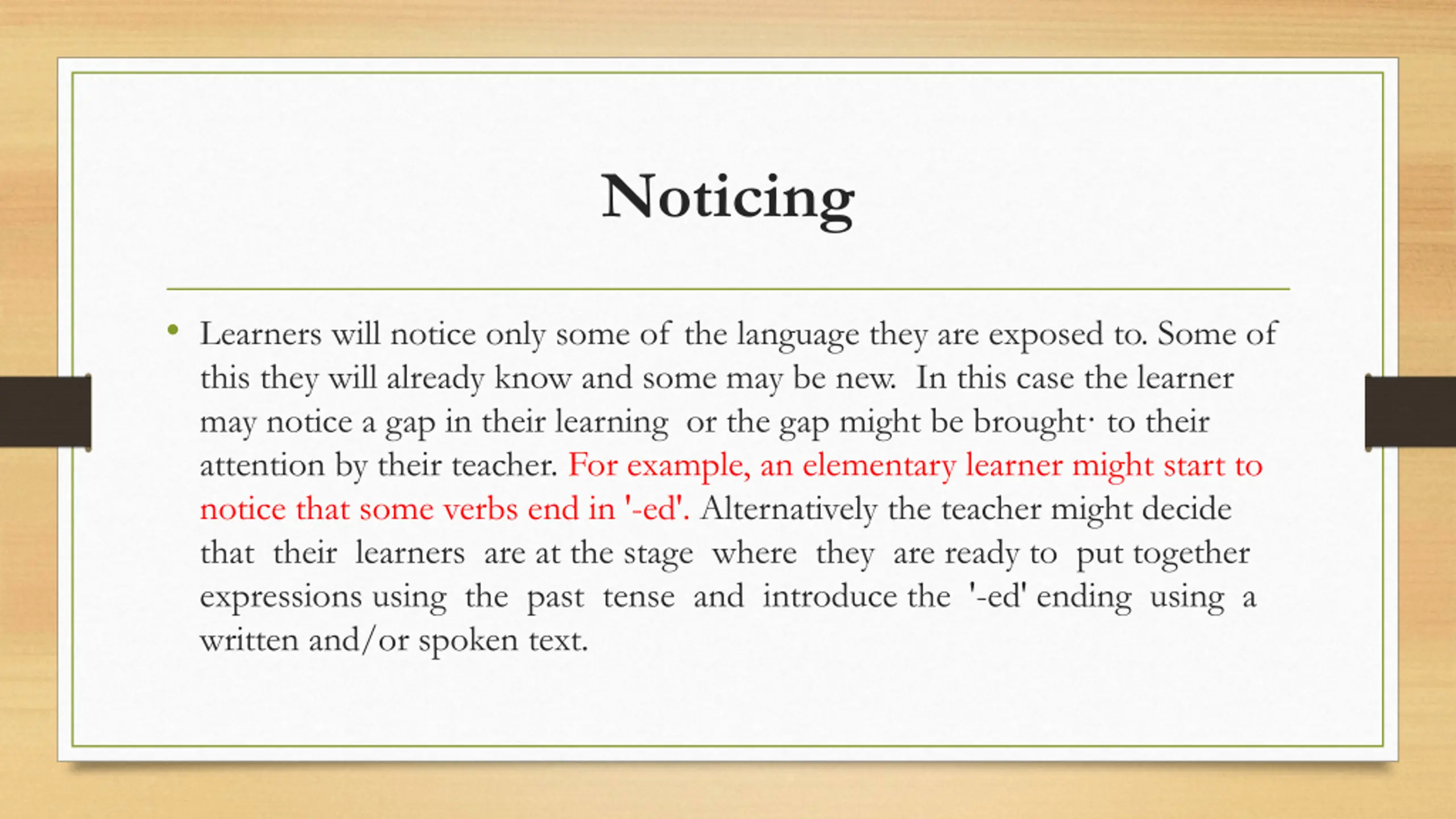 Noticing

• Learners will notice only some of the language they are exposed to. Some of this they will already know and some may be new. In this case the learner may notice a gap in their learning or the gap might be brought· to their attention by their teacher. For example, an elementary learner might start to notice that some verbs end in '-ed'. Alternatively the teacher might decide that their learners are at the stage where they are ready to put together expressions using the past tense and introduce the '-ed' ending using a written and/or spoken text.